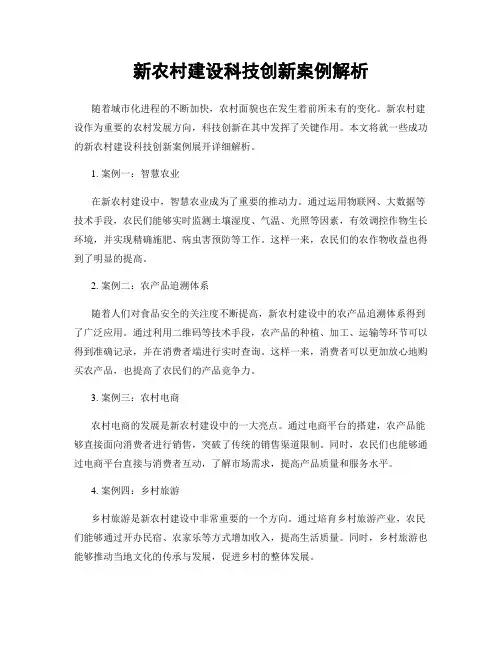 新农村建设科技创新案例解析

随着城市化进程的不断加快，农村面貌也在发生着前所未有的变化。新农村建设作为重要的农村发展方向，科技创新在其中发挥了关键作用。本文将就一些成功的新农村建设科技创新案例展开详细解析。

1. 案例一：智慧农业

在新农村建设中，智慧农业成为了重要的推动力。通过运用物联网、大数据等技术手段，农民们能够实时监测土壤湿度、气温、光照等因素，有效调控作物生长环境，并实现精确施肥、病虫害预防等工作。这样一来，农民们的农作物收益也得到了明显的提高。

2. 案例二：农产品追溯体系

随着人们对食品安全的关注度不断提高，新农村建设中的农产品追溯体系得到了广泛应用。通过利用二维码等技术手段，农产品的种植、加工、运输等环节可以得到准确记录，并在消费者端进行实时查询。这样一来，消费者可以更加放心地购买农产品，也提高了农民们的产品竞争力。

3. 案例三：农村电商

农村电商的发展是新农村建设中的一大亮点。通过电商平台的搭建，农产品能够直接面向消费者进行销售，突破了传统的销售渠道限制。同时，农民们也能够通过电商平台直接与消费者互动，了解市场需求，提高产品质量和服务水平。

4. 案例四：乡村旅游

乡村旅游是新农村建设中非常重要的一个方向。通过培育乡村旅游产业，农民们能够通过开办民宿、农家乐等方式增加收入，提高生活质量。同时，乡村旅游也能够推动当地文化的传承与发展，促进乡村的整体发展。